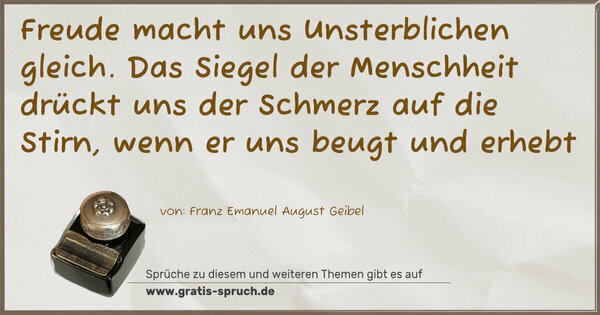 Freude macht uns Unsterblichen gleich. Das Siegel der Menschheit drückt uns der Schmerz auf die Stirn, wenn er uns beugt und erhebt

von: Franz Emanuel August Geibel

Sprüche zu diesem und weiteren Themen gibt es auf
www.gratis-spruch.de